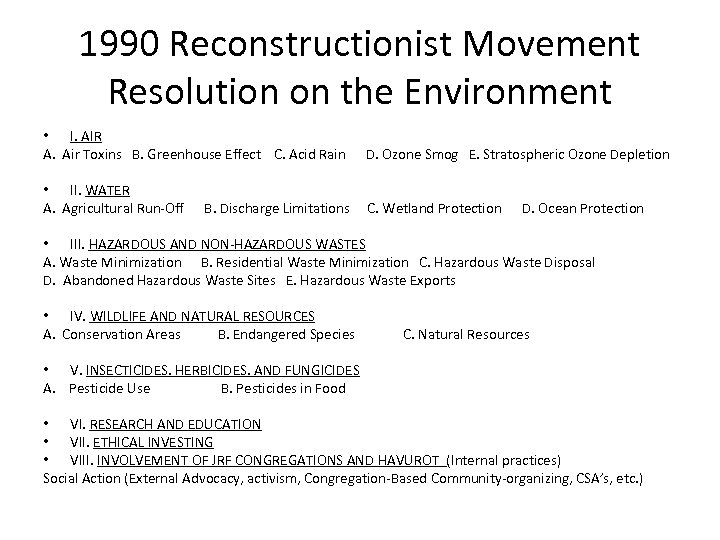 1990 Reconstructionist Movement Resolution on the Environment

• I. AIR
A. Air Toxins B. Greenhouse Effect C. Acid Rain D. Ozone Smog E. Stratospheric Ozone Depletion

• II. WATER
A. Agricultural Run-Off B. Discharge Limitations C. Wetland Protection D. Ocean Protection

• III. HAZARDOUS AND NON-HAZARDOUS WASTES
A. Waste Minimization B. Residential Waste Minimization C. Hazardous Waste Disposal
D. Abandoned Hazardous Waste Sites E. Hazardous Waste Exports

• IV. WILDLIFE AND NATURAL RESOURCES
A. Conservation Areas B. Endangered Species C. Natural Resources

• V. INSECTICIDES. HERBICIDES. AND FUNGICIDES
A. Pesticide Use B. Pesticides in Food

• VI. RESEARCH AND EDUCATION
• VII. ETHICAL INVESTING
• VIII. INVOLVEMENT OF JRF CONGREGATIONS AND HAVUROT (Internal practices)
Social Action (External Advocacy, activism, Congregation-Based Community-organizing, CSA's, etc.)